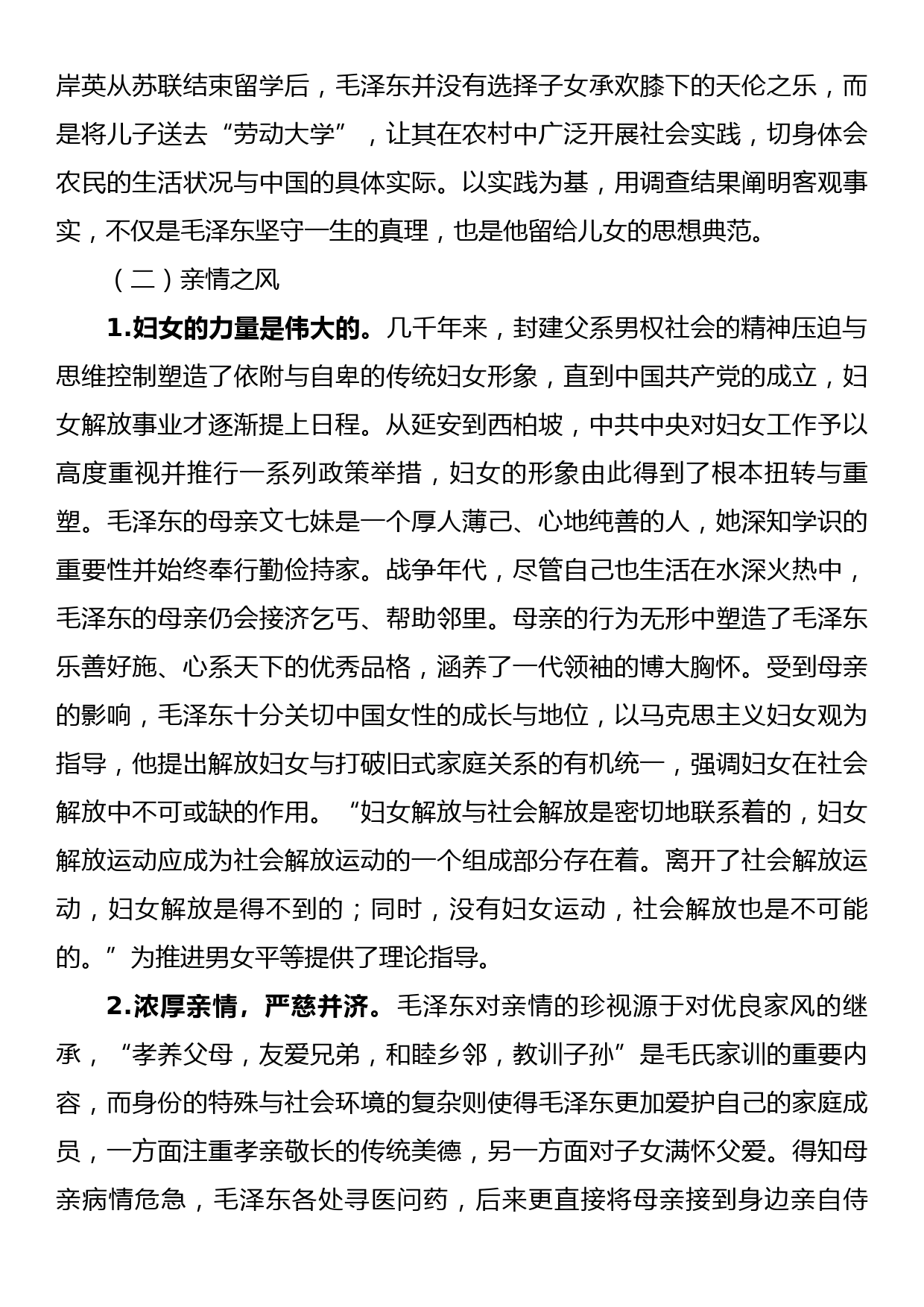 岸英从苏联结束留学后，毛泽东并没有选择子女承欢膝下的天伦之乐，而是将儿子送去“劳动大学”，让其在农村中广泛开展社会实践，切身体会农民的生活状况与中国的具体实际。以实践为基，用调查结果阐明客观事实，不仅是毛泽东坚守一生的真理，也是他留给儿女的思想典范。

（二）亲情之风

1.妇女的力量是伟大的。几千年来，封建父系男权社会的精神压迫与思维控制塑造了依附与自卑的传统妇女形象，直到中国共产党的成立，妇女解放事业才逐渐提上日程。从延安到西柏坡，中共中央对妇女工作予以高度重视并推行一系列政策举措，妇女的形象由此得到了根本扭转与重塑。毛泽东的母亲文七妹是一个厚人薄己、心地纯善的人，她深知学识的重要性并始终奉行勤俭持家。战争年代，尽管自己也生活在水深火热中，毛泽东的母亲仍会接济乞丐、帮助邻里。母亲的行为无形中塑造了毛泽东乐善好施、心系天下的优秀品格，涵养了一代领袖的博大胸怀。受到母亲的影响，毛泽东十分关切中国女性的成长与地位，以马克思主义妇女观为指导，他提出解放妇女与打破旧式家庭关系的有机统一，强调妇女在社会解放中不可或缺的作用。“妇女解放与社会解放是密切地联系着的，妇女解放运动应成为社会解放运动的一个组成部分存在着。离开了社会解放运动，妇女解放是得不到的；同时，没有妇女运动，社会解放也是不可能的。”为推进男女平等提供了理论指导。

2.浓厚亲情，严慈并济。毛泽东对亲情的珍视源于对优良家风的继承，“孝养父母，友爱兄弟，和睦乡邻，教训子孙”是毛氏家训的重要内容，而身份的特殊与社会环境的复杂则使得毛泽东更加爱护自己的家庭成员，一方面注重孝亲敬长的传统美德，另一方面对子女满怀父爱。得知母亲病情危急，毛泽东各处寻医问药，后来更直接将母亲接到身边亲自侍